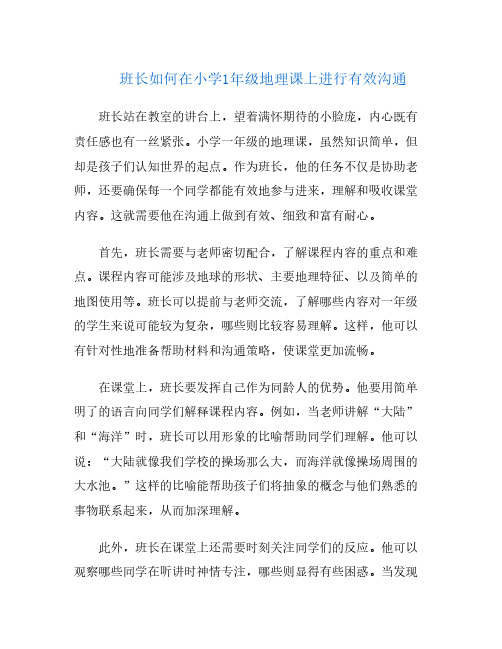 班长如何在小学1年级地理课上进行有效沟通

班长站在教室的讲台上，望着满怀期待的小脸庞，内心既有责任感也有一丝紧张。小学一年级的地理课，虽然知识简单，但却是孩子们认知世界的起点。作为班长，他的任务不仅是协助老师，还要确保每一个同学都能有效地参与进来，理解和吸收课堂内容。这就需要他在沟通上做到有效、细致和富有耐心。

首先，班长需要与老师密切配合，了解课程内容的重点和难点。课程内容可能涉及地球的形状、主要地理特征、以及简单的地图使用等。班长可以提前与老师交流，了解哪些内容对一年级的学生来说可能较为复杂，哪些则比较容易理解。这样，他可以有针对性地准备帮助材料和沟通策略，使课堂更加流畅。

在课堂上，班长要发挥自己作为同龄人的优势。他要用简单明了的语言向同学们解释课程内容。例如，当老师讲解“大陆”和“海洋”时，班长可以用形象的比喻帮助同学们理解。他可以说：“大陆就像我们学校的操场那么大，而海洋就像操场周围的大水池。”这样的比喻能帮助孩子们将抽象的概念与他们熟悉的事物联系起来，从而加深理解。

此外，班长在课堂上还需要时刻关注同学们的反应。他可以观察哪些同学在听讲时神情专注，哪些则显得有些困惑。当发现